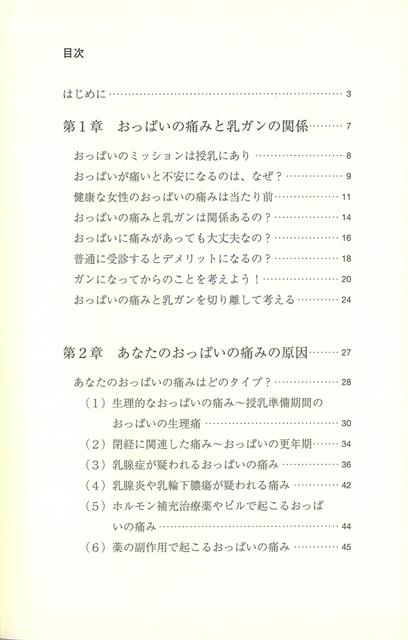 目次

はじめに 3

第1章　おっぱいの痛みと乳ガンの関係 7

おっぱいのミッションは授乳にあり 8

おっぱいが痛いと不安になるのは、なぜ？ 9

健康な女性のおっぱいの痛みは当たり前 11

おっぱいの痛みと乳ガンは関係あるの？ 14

おっぱいに痛みがあっても大丈夫なの？ 16

普通に受診するとデメリットになるの？ 18

ガンになってからのことを考えよう！ 20

おっぱいの痛みと乳ガンを切り離して考える 24

第2章　あなたのおっぱいの痛みの原因 27

あなたのおっぱいの痛みはどのタイプ？ 28

（1）生理的なおっぱいの痛み～授乳準備期間のおっぱいの生理痛 30

（2）閉経に関連した痛み～おっぱいの更年期 34

（3）乳腺症が疑われるおっぱいの痛み 36

（4）乳腺炎や乳輪下膿瘍が疑われる痛み 42

（5）ホルモン補充治療薬やピルで起こるおっぱいの痛み 44

（6）薬の副作用で起こるおっぱいの痛み 45